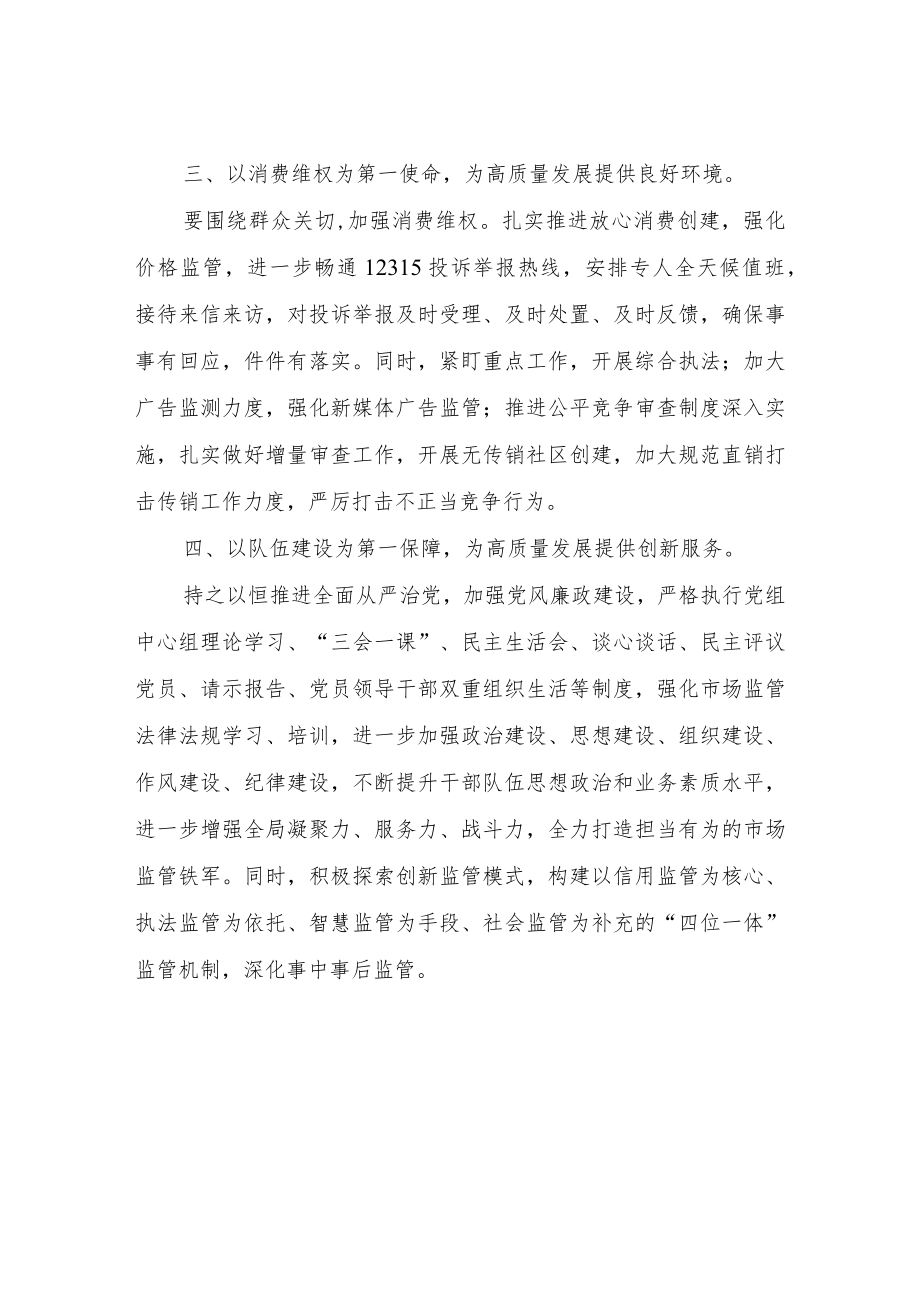 三、以消费维权为第一使命，为高质量发展提供良好环境。

要围绕群众关切,加强消费维权。扎实推进放心消费创建，强化价格监管，进一步畅通12315投诉举报热线，安排专人全天候值班，接待来信来访，对投诉举报及时受理、及时处置、及时反馈，确保事事有回应，件件有落实。同时，紧盯重点工作，开展综合执法；加大广告监测力度，强化新媒体广告监管；推进公平竞争审查制度深入实施，扎实做好增量审查工作，开展无传销社区创建，加大规范直销打击传销工作力度，严厉打击不正当竞争行为。

四、以队伍建设为第一保障，为高质量发展提供创新服务。

持之以恒推进全面从严治党，加强党风廉政建设，严格执行党组中心组理论学习、“三会一课”、民主生活会、谈心谈话、民主评议党员、请示报告、党员领导干部双重组织生活等制度，强化市场监管法律法规学习、培训，进一步加强政治建设、思想建设、组织建设、作风建设、纪律建设，不断提升干部队伍思想政治和业务素质水平，进一步增强全局凝聚力、服务力、战斗力，全力打造担当有为的市场监管铁军。同时，积极探索创新监管模式，构建以信用监管为核心、执法监管为依托、智慧监管为手段、社会监管为补充的“四位一体”监管机制，深化事中事后监管。